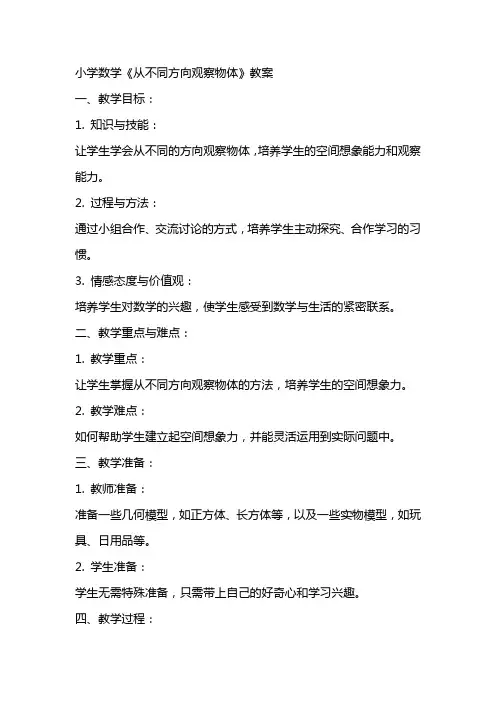 小学数学《从不同方向观察物体》教案

一、教学目标：

1. 知识与技能：

让学生学会从不同的方向观察物体，培养学生的空间想象能力和观察能力。

2. 过程与方法：

通过小组合作、交流讨论的方式，培养学生主动探究、合作学习的习惯。

3. 情感态度与价值观：

培养学生对数学的兴趣，使学生感受到数学与生活的紧密联系。

二、教学重点与难点：

1. 教学重点：

让学生掌握从不同方向观察物体的方法，培养学生的空间想象力。

2. 教学难点：

如何帮助学生建立起空间想象力，并能灵活运用到实际问题中。

三、教学准备：

1. 教师准备：

准备一些几何模型，如正方体、长方体等，以及一些实物模型，如玩具、日用品等。

2. 学生准备：

学生无需特殊准备，只需带上自己的好奇心和学习兴趣。

四、教学过程：